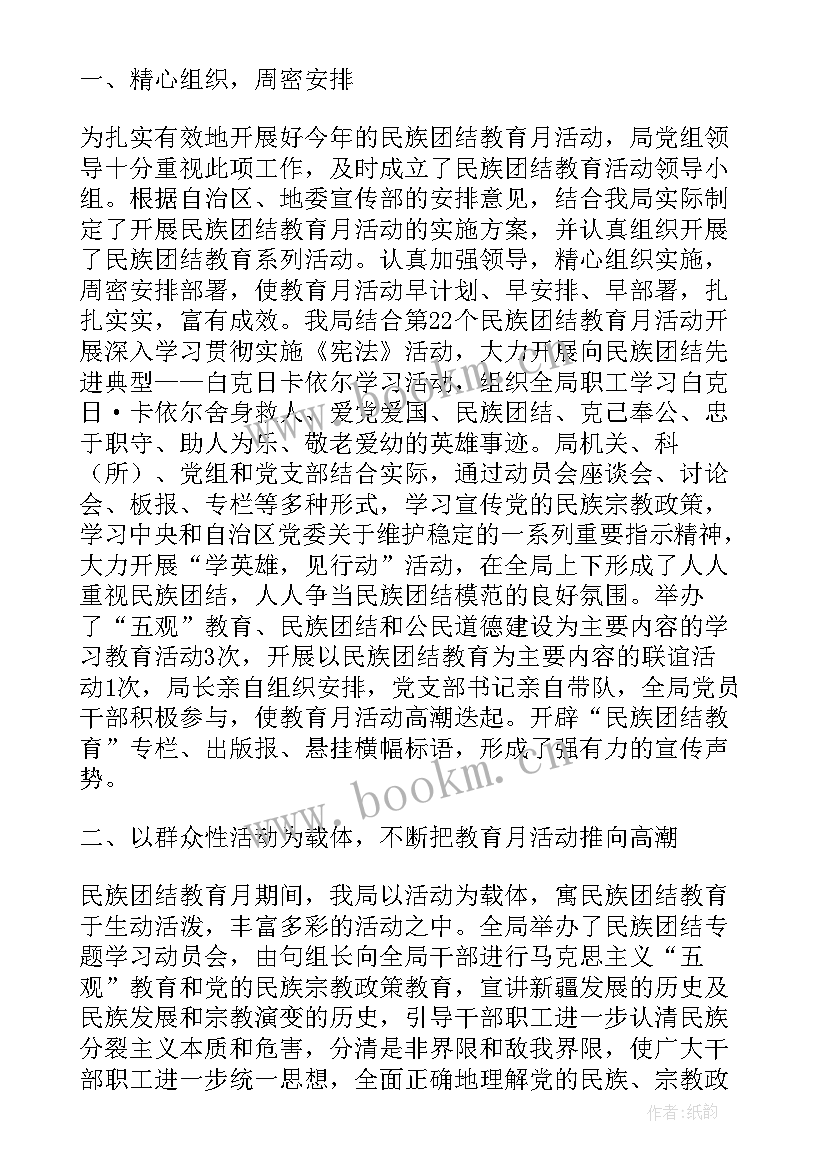 一、精心组织，周密安排

为扎实有效地开展好今年的民族团结教育月活动，局党组领导十分重视此项工作，及时成立了民族团结教育活动领导小组。根据自治区、地委宣传部的安排意见，结合我局实际制定了开展民族团结教育月活动的实施方案，并认真组织开展了民族团结教育系列活动。认真加强领导，精心组织实施，周密安排部署，使教育月活动早计划、早安排、早部署，扎扎实实，富有成效。我局结合第22个民族团结教育月活动开展深入学习贯彻实施《宪法》活动，大力开展向民族团结先进典型——白克日卡依尔学习活动，组织全局职工学习白克日·卡依尔舍身救人、爱党爱国、民族团结、克己奉公、忠于职守、助人为乐、敬老爱幼的英雄事迹。局机关、科（所）、党组和党支部结合实际，通过动员会座谈会、讨论会、板报、专栏等多种形式，学习宣传党的民族宗教政策，学习中央和自治区党委关于维护稳定的一系列重要指示精神，大力开展“学英雄，见行动”活动，在全局上下形成了人人重视民族团结，人人争当民族团结模范的良好氛围。举办了“五观”教育、民族团结和公民道德建设为主要内容的学习教育活动3次，开展以民族团结教育为主要内容的联谊活动1次，局长亲自组织安排，党支部书记亲自带队，全局党员干部积极参与，使教育月活动高潮迭起。开辟“民族团结教育”专栏、出版报、悬挂横幅标语，形成了强有力的宣传声势。

二、以群众性活动为载体，不断把教育月活动推向高潮

民族团结教育月期间，我局以活动为载体，寓民族团结教育于生动活泼，丰富多彩的活动之中。全局举办了民族团结专题学习动员会，由句组长向全局干部进行马克思主义“五观”教育和党的民族宗教政策教育，宣讲新疆发展的历史及民族发展和宗教演变的历史，引导干部职工进一步认清民族分裂主义本质和危害，分清是非界限和敌我界限，使广大干部职工进一步统一思想，全面正确地理解党的民族、宗教政

www.bookm.cn

作者：纸韵